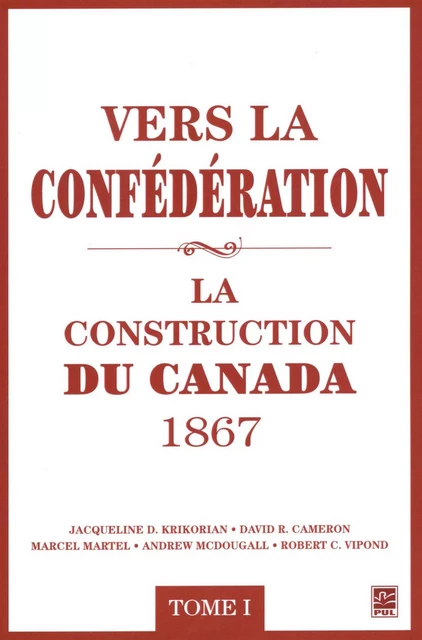 VERS LA CONFÉDÉRATION

LA CONSTRUCTION DU CANADA 1867

JACQUELINE D. KRIKORIAN • DAVID R. CAMERON
MARCEL MARTEL • ANDREW MCDOUGALL • ROBERT C. VIPOND

TOME I

PUL